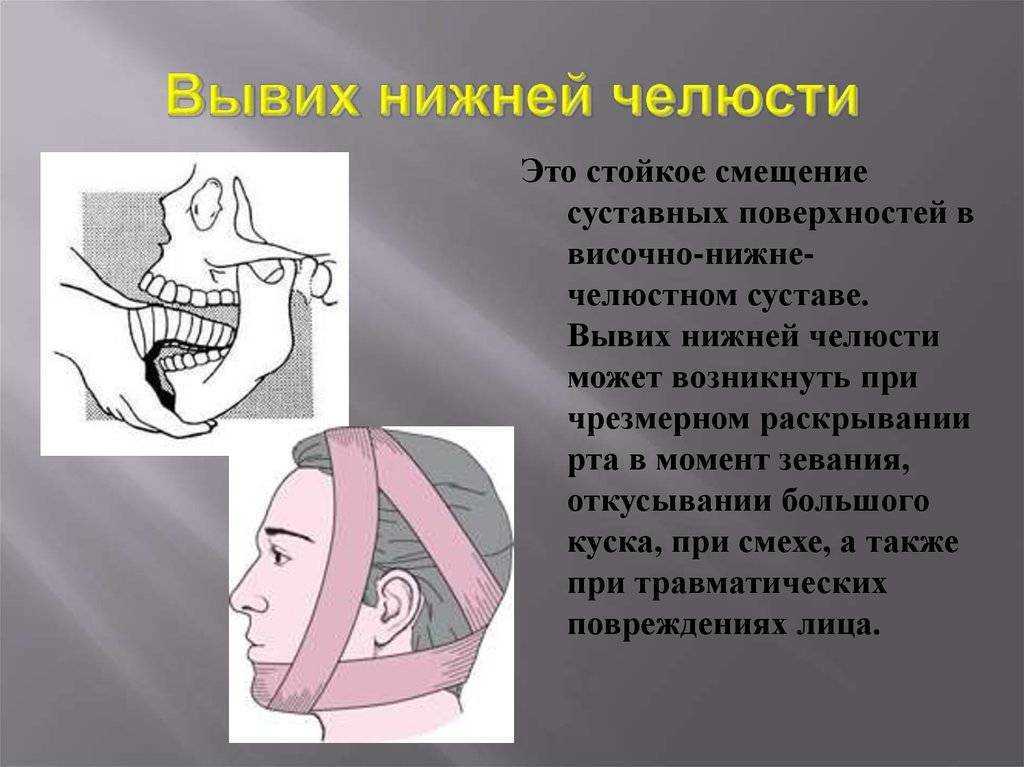 Вывих нижней челюсти

Это стойкое смещение суставных поверхностей в височно-нижне-челюстном суставе. Вывих нижней челюсти может возникнуть при чрезмерном раскрывании рта в момент зевания, откусывании большого куска, при смехе, а также при травматических повреждениях лица.